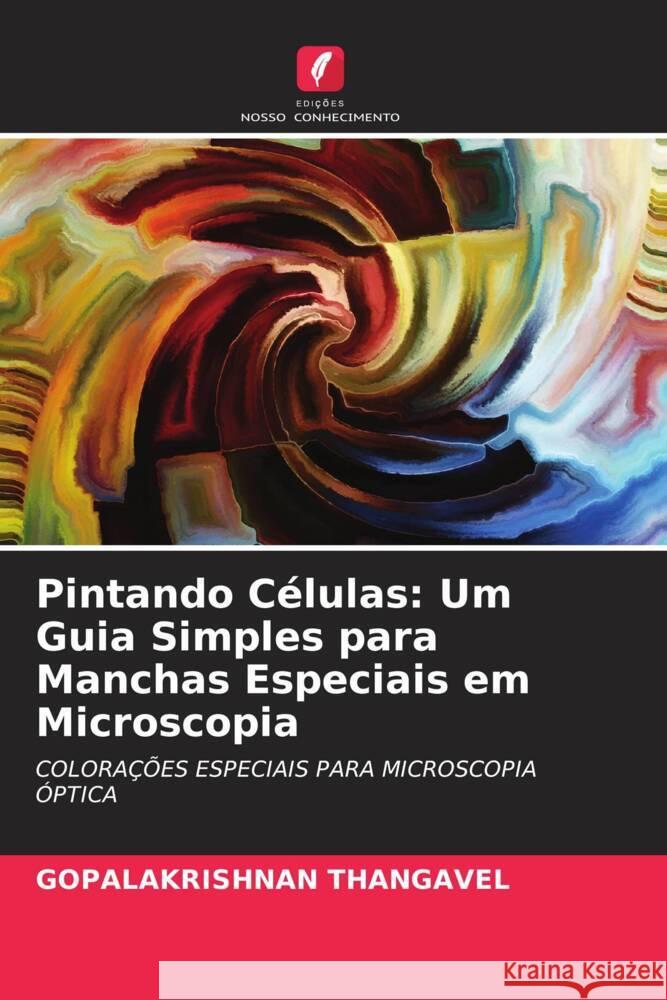 EDIÇÕES
NOSSO CONHECIMENTO

Pintando Células: Um Guia Simples para Manchas Especiais em Microscopia

COLORAÇÕES ESPECIAIS PARA MICROSCOPIA ÓPTICA

GOPALAKRISHNAN THANGAVEL